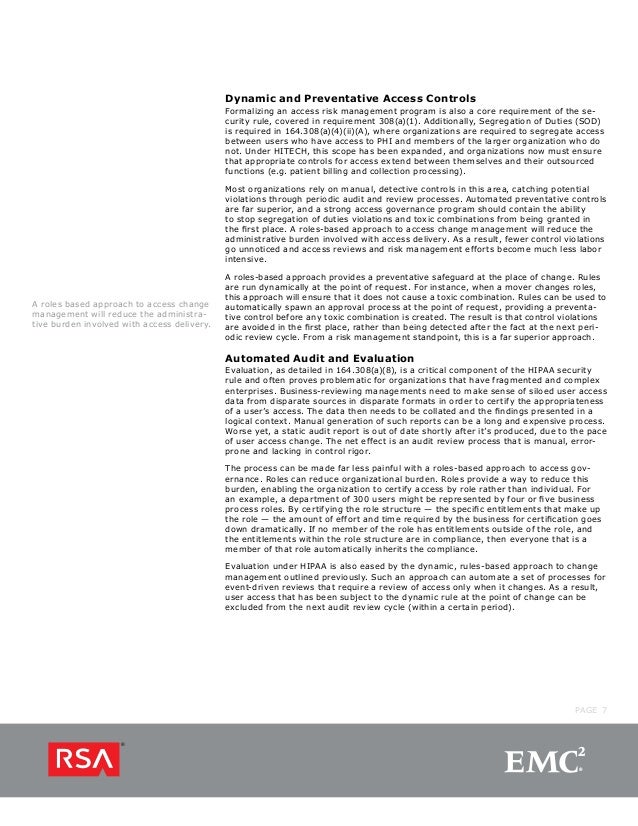 Dynamic and Preventative Access Controls

Formalizing an access risk management program is also a core requirement of the security rule, covered in requirement 308(a)(1). Additionally, Segregation of Duties (SOD) is required in 164.308(a)(4)(ii)(A), where organizations are required to segregate access between users who have access to PHI and members of the larger organization who do not. Under HITECH, this scope has been expanded, and organizations now must ensure that appropriate controls for access extend between themselves and their outsourced functions (e.g. patient billing and collection processing).

Most organizations rely on manual, detective controls in this area, catching potential violations through periodic audit and review processes. Automated preventative controls are far superior, and a strong access governance program should contain the ability to stop segregation of duties violations and toxic combinations from being granted in the first place. A roles-based approach to access change management will reduce the administrative burden involved with access delivery. As a result, fewer control violations go unnoticed and access reviews and risk management efforts become much less labor intensive.

A roles-based approach provides a preventative safeguard at the place of change. Rules are run dynamically at the point of request. For instance, when a mover changes roles, this approach will ensure that it does not cause a toxic combination. Rules can be used to automatically spawn an approval process at the point of request, providing a preventative control before any toxic combination is created. The result is that control violations are avoided in the first place, rather than being detected after the fact at the next periodic review cycle. From a risk management standpoint, this is a far superior approach.

A roles based approach to access change management will reduce the administrative burden involved with access delivery.

Automated Audit and Evaluation

Evaluation, as detailed in 164.308(a)(8), is a critical component of the HIPAA security rule and often proves problematic for organizations that have fragmented and complex enterprises. Business-reviewing managements need to make sense of siloed user access data from disparate sources in disparate formats in order to certify the appropriateness of a user's access. The data then needs to be collated and the findings presented in a logical context. Manual generation of such reports can be a long and expensive process. Worse yet, a static audit report is out of date shortly after it's produced, due to the pace of user access change. The net effect is an audit review process that is manual, error-prone and lacking in control rigor.

The process can be made far less painful with a roles-based approach to access governance. Roles can reduce organizational burden. Roles provide a way to reduce this burden, enabling the organization to certify access by role rather than individual. For an example, a department of 300 users might be represented by four or five business process roles. By certifying the role structure — the specific entitlements that make up the role — the amount of effort and time required by the business for certification goes down dramatically. If no member of the role has entitlements outside of the role, and the entitlements within the role structure are in compliance, then everyone that is a member of that role automatically inherits the compliance.

Evaluation under HIPAA is also eased by the dynamic, rules-based approach to change management outlined previously. Such an approach can automate a set of processes for event-driven reviews that require a review of access only when it changes. As a result, user access that has been subject to the dynamic rule at the point of change can be excluded from the next audit review cycle (within a certain period).

PAGE 7

RSA

EMC$^2$